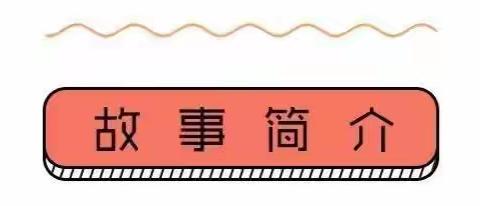 故事简介